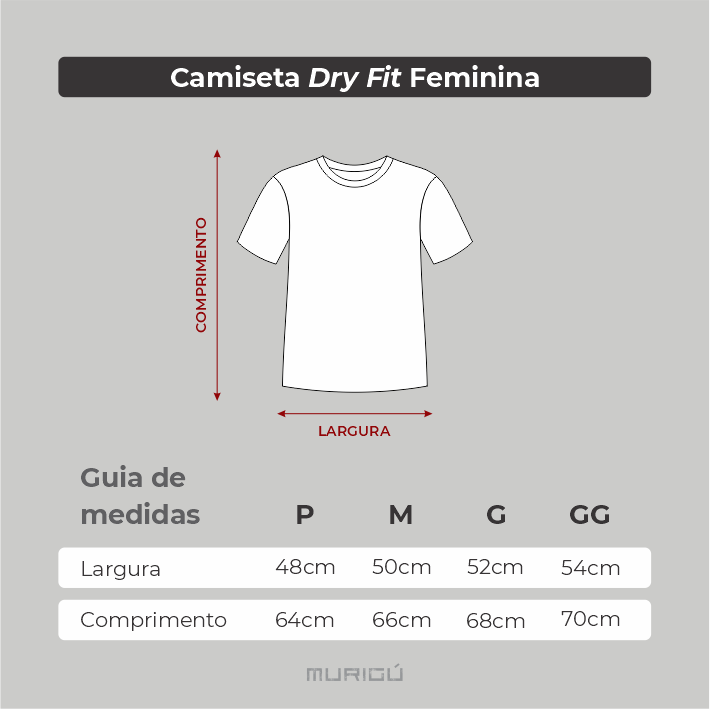 Camiseta Dry Fit Feminina

COMPRIMENTO

LARGURA

| Guia de medidas | P | M | G | GG |
|---|---|---|---|---|
| Largura | 48cm | 50cm | 52cm | 54cm |
| Comprimento | 64cm | 66cm | 68cm | 70cm |

MURIGÚ